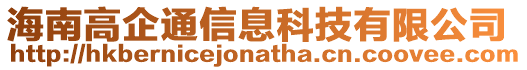 海南高企通信息科技有限公司
http://hkbernicejonatha.cn.coovee.com